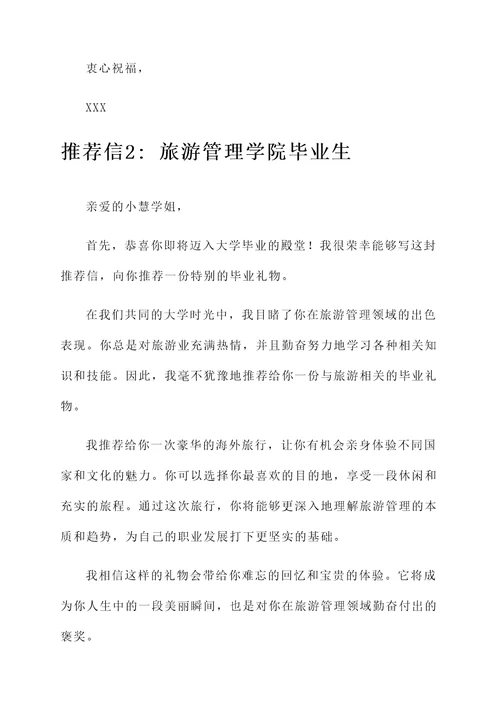 衷心祝福，

XXX

推荐信2：旅游管理学院毕业生

亲爱的小慧学姐，

首先，恭喜你即将迈入大学毕业的殿堂！我很荣幸能够写这封推荐信，向你推荐一份特别的毕业礼物。

在我们共同的大学时光中，我目睹了你在旅游管理领域的出色表现。你总是对旅游业充满热情，并且勤奋努力地学习各种相关知识和技能。因此，我毫不犹豫地推荐给你一份与旅游相关的毕业礼物。

我推荐给你一次豪华的海外旅行，让你有机会亲身体验不同国家和文化的魅力。你可以选择你最喜欢的目的地，享受一段休闲和充实的旅程。通过这次旅行，你将能够更深入地理解旅游管理的本质和趋势，为自己的职业发展打下更坚实的基础。

我相信这样的礼物会带给你难忘的回忆和宝贵的体验。它将成为你人生中的一段美丽瞬间，也是对你在旅游管理领域勤奋付出的褒奖。